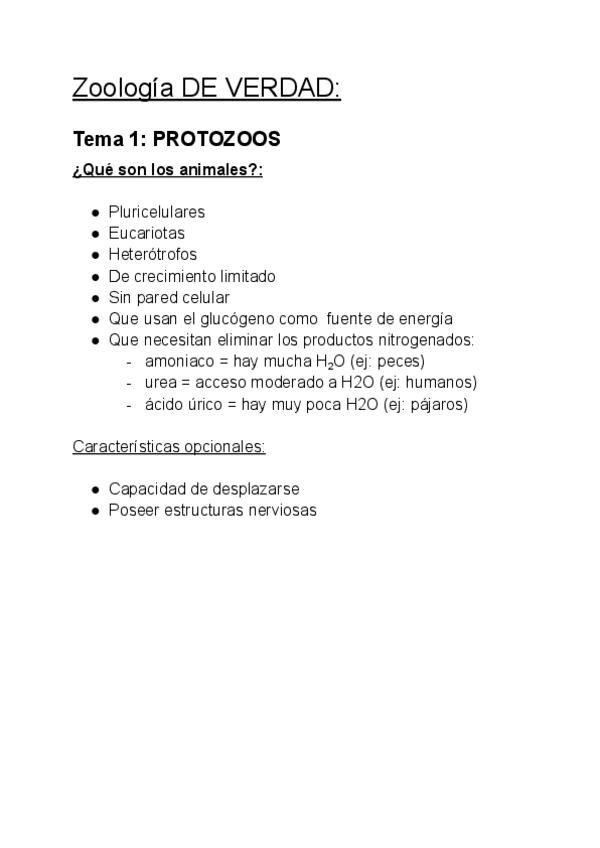 Zoología DE VERDAD:

Tema 1: PROTOZOOS

¿Qué son los animales?:

• Pluricelulares
• Eucariotas
• Heterótrofos
• De crecimiento limitado
• Sin pared celular
• Que usan el glucógeno como fuente de energía
• Que necesitan eliminar los productos nitrogenados:
- amoniaco = hay mucha $H_2O$ (ej: peces)
- urea = acceso moderado a H2O (ej: humanos)
- ácido úrico = hay muy poca H2O (ej: pájaros)

Características opcionales:

• Capacidad de desplazarse
• Poseer estructuras nerviosas